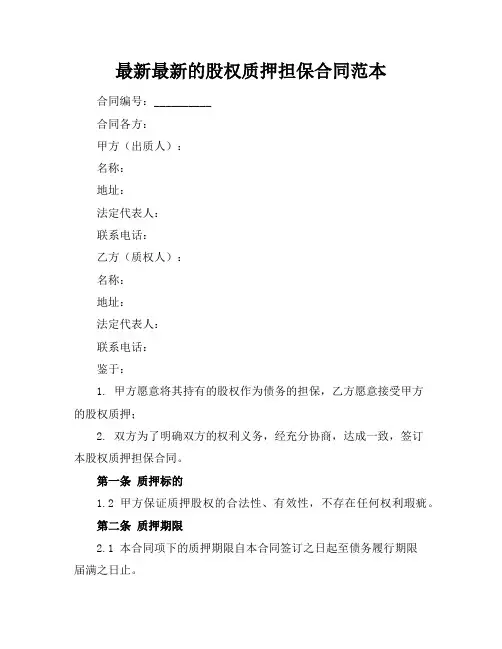 最新最新的股权质押担保合同范本

合同编号：__________

合同各方：

甲方（出质人）：

名称：

地址：

法定代表人：

联系电话：

乙方（质权人）：

名称：

地址：

法定代表人：

联系电话：

鉴于：

1. 甲方愿意将其持有的股权作为债务的担保，乙方愿意接受甲方的股权质押；

2. 双方为了明确双方的权利义务，经充分协商，达成一致，签订本股权质押担保合同。

第一条 质押标的

1.2 甲方保证质押股权的合法性、有效性，不存在任何权利瑕疵。

第二条 质押期限

2.1 本合同项下的质押期限自本合同签订之日起至债务履行期限届满之日止。